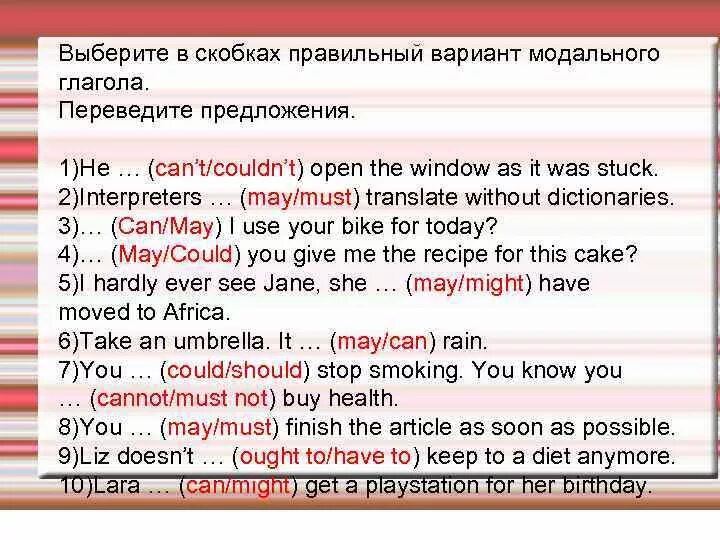 Выберите в скобках правильный вариант модального глагола.
Переведите предложения.

1)He … (can't/couldn't) open the window as it was stuck.
2)Interpreters … (may/must) translate without dictionaries.
3)… (Can/May) I use your bike for today?
4)… (May/Could) you give me the recipe for this cake?
5)I hardly ever see Jane, she … (may/might) have moved to Africa.
6)Take an umbrella. It … (may/can) rain.
7)You … (could/should) stop smoking. You know you … (cannot/must not) buy health.
8)You … (may/must) finish the article as soon as possible.
9)Liz doesn't … (ought to/have to) keep to a diet anymore.
10)Lara … (can/might) get a playstation for her birthday.